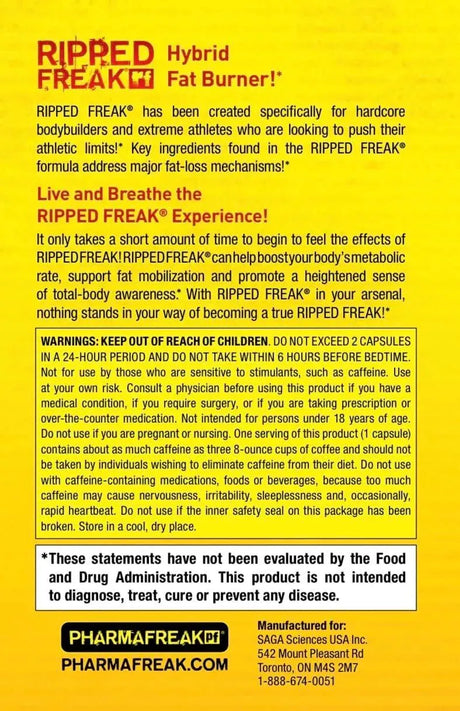 RIPPED FREAK PF Hybrid Fat Burner!*

RIPPED FREAK® has been created specifically for hardcore bodybuilders and extreme athletes who are looking to push their athletic limits!* Key ingredients found in the RIPPED FREAK® formula address major fat-loss mechanisms!*

Live and Breathe the RIPPED FREAK® Experience!

It only takes a short amount of time to begin to feel the effects of RIPPED FREAK! RIPPED FREAK® can help boost your body's metabolic rate, support fat mobilization and promote a heightened sense of total-body awareness.* With RIPPED FREAK® in your arsenal, nothing stands in your way of becoming a true RIPPED FREAK!*

WARNINGS: KEEP OUT OF REACH OF CHILDREN. DO NOT EXCEED 2 CAPSULES IN A 24-HOUR PERIOD AND DO NOT TAKE WITHIN 6 HOURS BEFORE BEDTIME. Not for use by those who are sensitive to stimulants, such as caffeine. Use at your own risk. Consult a physician before using this product if you have a medical condition, if you require surgery, or if you are taking prescription or over-the-counter medication. Not intended for persons under 18 years of age. Do not use if you are pregnant or nursing. One serving of this product (1 capsule) contains about as much caffeine as three 8-ounce cups of coffee and should not be taken by individuals wishing to eliminate caffeine from their diet. Do not use with caffeine-containing medications, foods or beverages, because too much caffeine may cause nervousness, irritability, sleeplessness and, occasionally, rapid heartbeat. Do not use if the inner safety seal on this package has been broken. Store in a cool, dry place.

*These statements have not been evaluated by the Food and Drug Administration. This product is not intended to diagnose, treat, cure or prevent any disease.

PHARMAFREAK PF
PHARMAFREAK.COM

Manufactured for:
SAGA Sciences USA Inc.
542 Mount Pleasant Rd
Toronto, ON M4S 2M7
1-888-674-0051